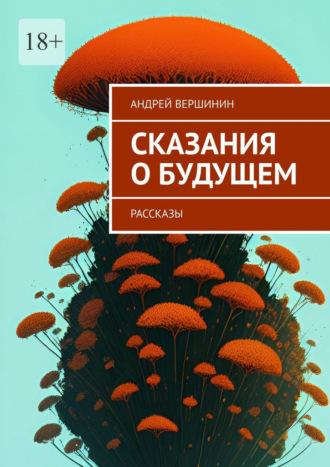 18+

АНДРЕЙ ВЕРШИНИН

СКАЗАНИЯ О БУДУЩЕМ

РАССКАЗЫ